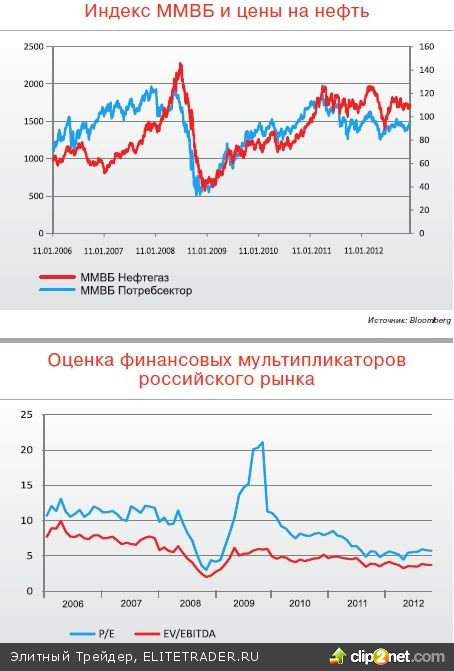 Индекс ММВБ и цены на нефть

2500
2000
1500
1000
500
0

160
140
120
100
80
60
40
20
0

11.01.2006 11.01.2007 11.01.2008 11.01.2009 11.01.2010 11.01.2011 11.01.2012

ММВБ Нефтегаз
ММВБ Потребсектор

Источник: Bloomberg

Оценка финансовых мультипликаторов российского рынка

25
20
15
10
5
0

2006 2007 2008 2009 2010 2011 2012

P/E EV/EBITDA

Элитный Трейдер, ELITETRADER.RU

clip2net.com